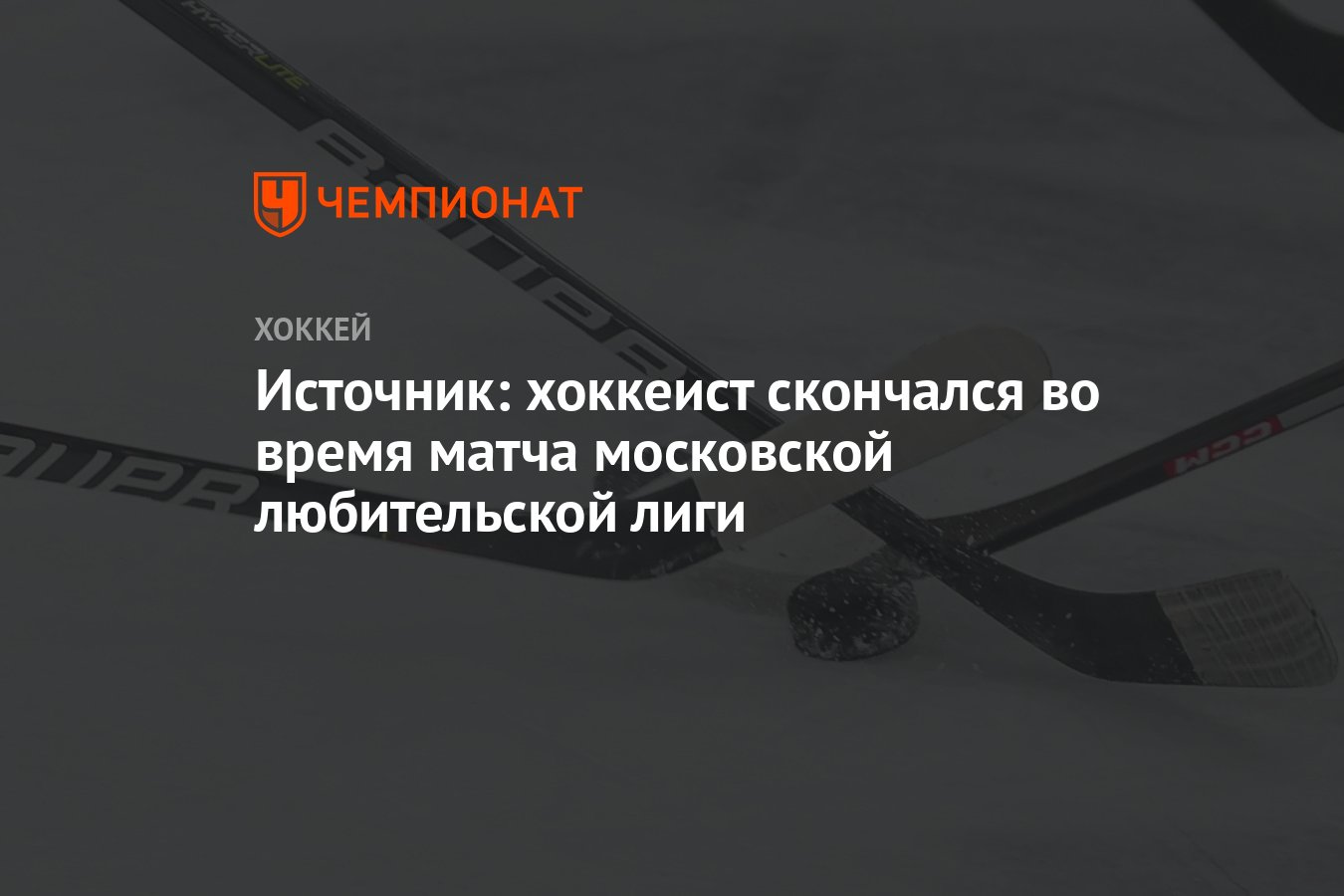 ЧЕМПИОНАТ

ХОККЕЙ

Источник: хоккеист скончался во время матча московской любительской лиги